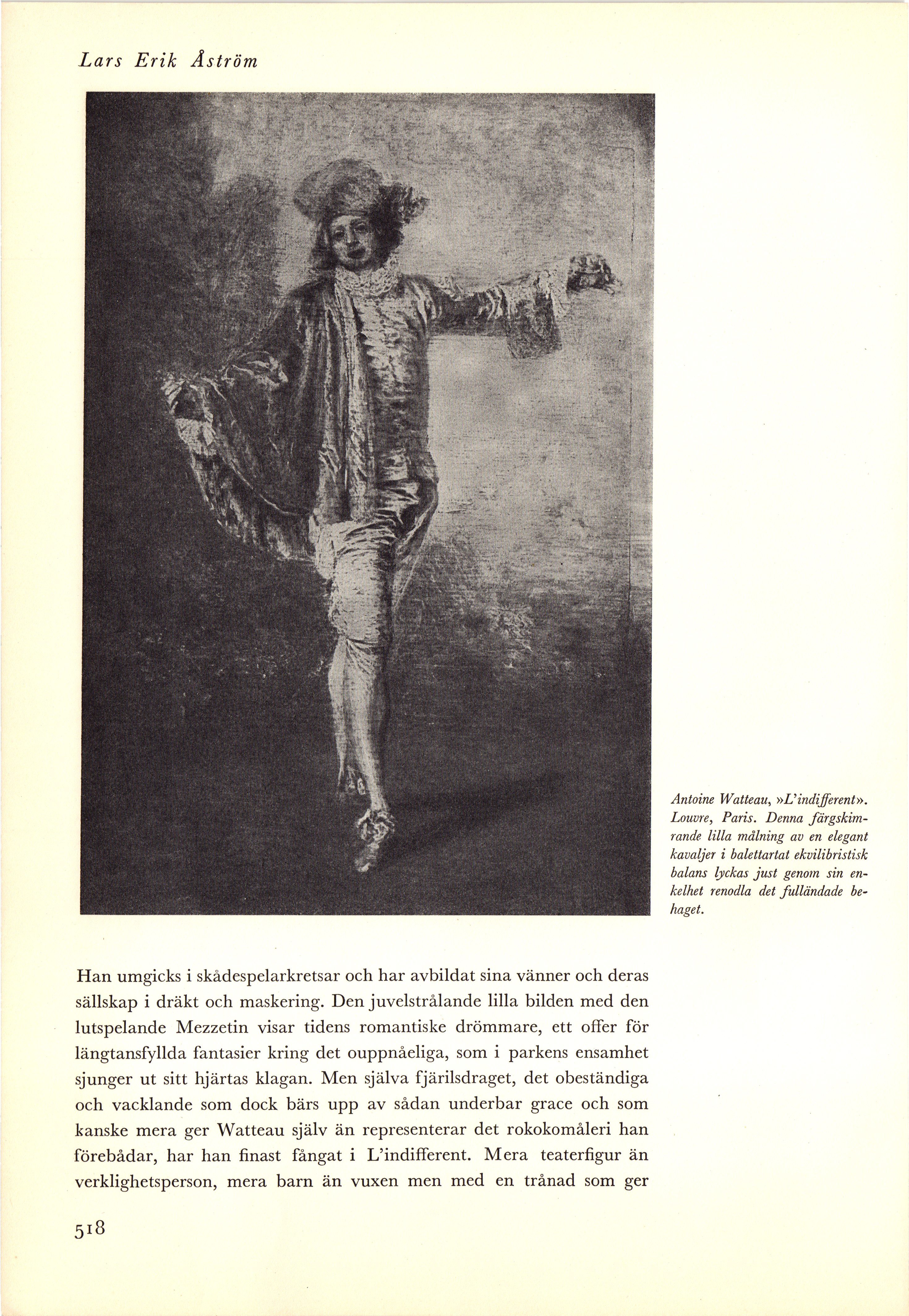 Lars Erik Åström

Antoine Watteau, »L'indifferent». Louvre, Paris. Denna färgskimrande lilla målning av en elegant kavaljer i balettartat ekvilibristisk balans lyckas just genom sin enkelhet renodla det fulländade behaget.

Han umgicks i skådespelarkretsar och har avbildat sina vänner och deras sällskap i dräkt och maskering. Den juvelstrålande lilla bilden med den lutspelande Mezzetin visar tidens romantiske drömmare, ett offer för längtansfyllda fantasier kring det ouppnåeliga, som i parkens ensamhet sjunger ut sitt hjärtas klagan. Men själva fjärilsdraget, det obeständiga och vacklande som dock bärs upp av sådan underbar grace och som kanske mera ger Watteau själv än representerar det rokokomåleri han förebådar, har han finast fångat i L'indifferent. Mera teaterfigur än verklighetsperson, mera barn än vuxen men med en trånad som ger

518